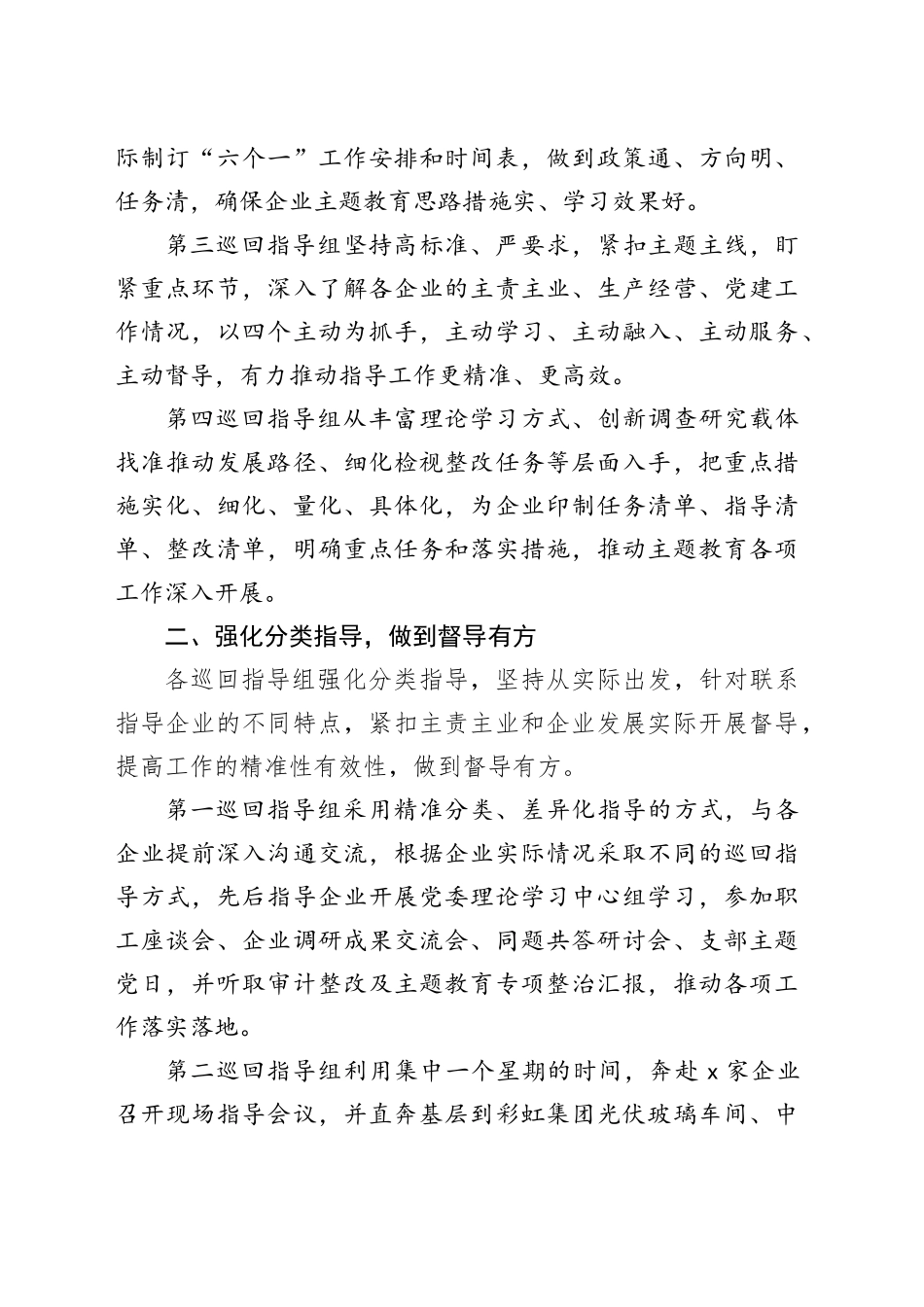 际制订“六个一”工作安排和时间表，做到政策通、方向明、任务清，确保企业主题教育思路措施实、学习效果好。

第三巡回指导组坚持高标准、严要求，紧扣主题主线，盯紧重点环节，深入了解各企业的主责主业、生产经营、党建工作情况，以四个主动为抓手，主动学习、主动融入、主动服务、主动督导，有力推动指导工作更精准、更高效。

第四巡回指导组从丰富理论学习方式、创新调查研究载体找准推动发展路径、细化检视整改任务等层面入手，把重点措施实化、细化、量化、具体化，为企业印制任务清单、指导清单、整改清单，明确重点任务和落实措施，推动主题教育各项工作深入开展。

二、强化分类指导，做到督导有方

各巡回指导组强化分类指导，坚持从实际出发，针对联系指导企业的不同特点，紧扣主责主业和企业发展实际开展督导，提高工作的精准性有效性，做到督导有方。

第一巡回指导组采用精准分类、差异化指导的方式，与各企业提前深入沟通交流，根据企业实际情况采取不同的巡回指导方式，先后指导企业开展党委理论学习中心组学习，参加职工座谈会、企业调研成果交流会、同题共答研讨会、支部主题党日，并听取审计整改及主题教育专项整治汇报，推动各项工作落实落地。

第二巡回指导组利用集中一个星期的时间，奔赴 x 家企业召开现场指导会议，并直奔基层到彩虹集团光伏玻璃车间、中